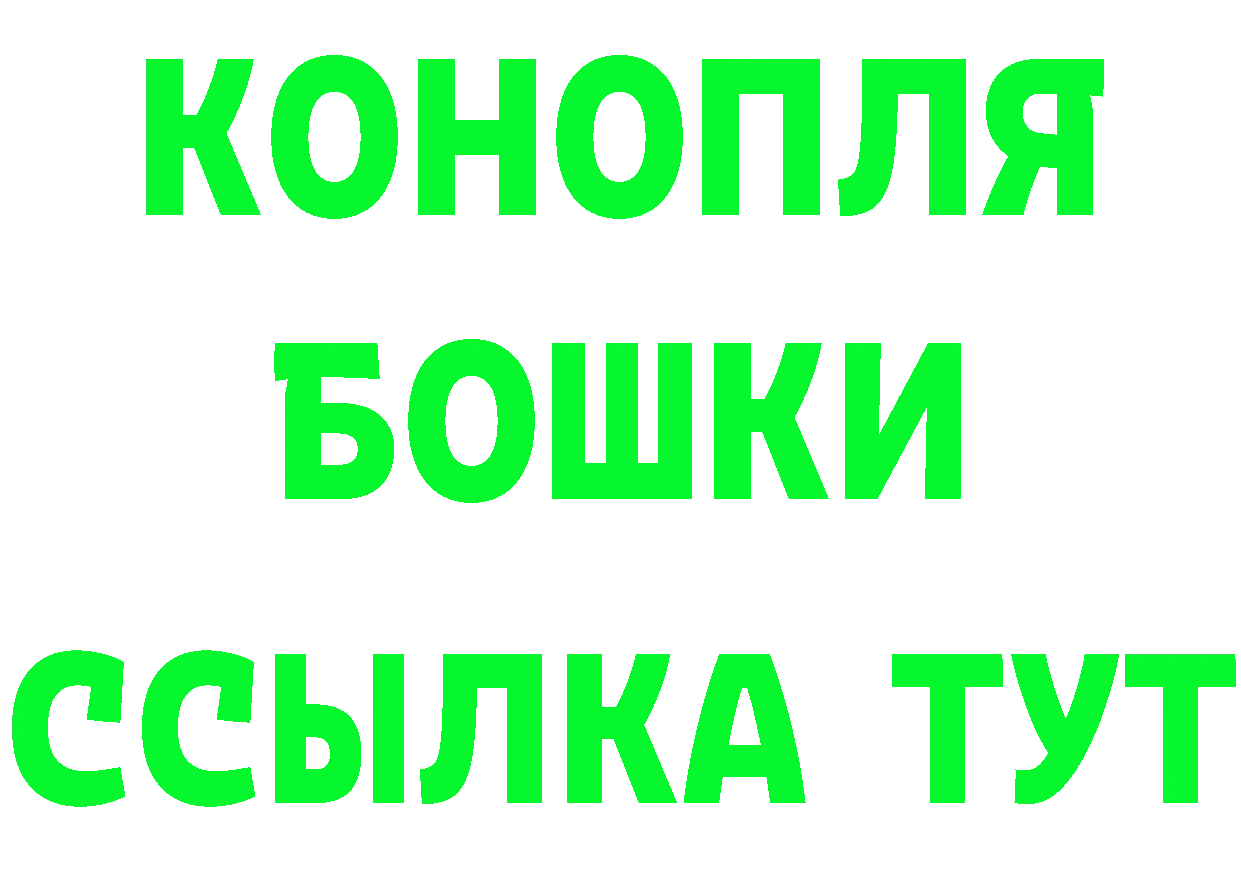 КОНОПЛЯ
БОШКИ
ССЫЛКА ТУТ